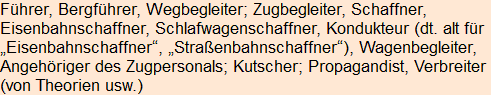 Führer, Bergführer, Wegbegleiter; Zugbegleiter, Schaffner, Eisenbahnschaffner, Schlafwagenschaffner, Kondukteur (dt. alt für „Eisenbahnschaffner“, „Straßenbahnschaffner“), Wagenbegleiter, Angehöriger des Zugpersonals; Kutscher; Propagandist, Verbreiter (von Theorien usw.)